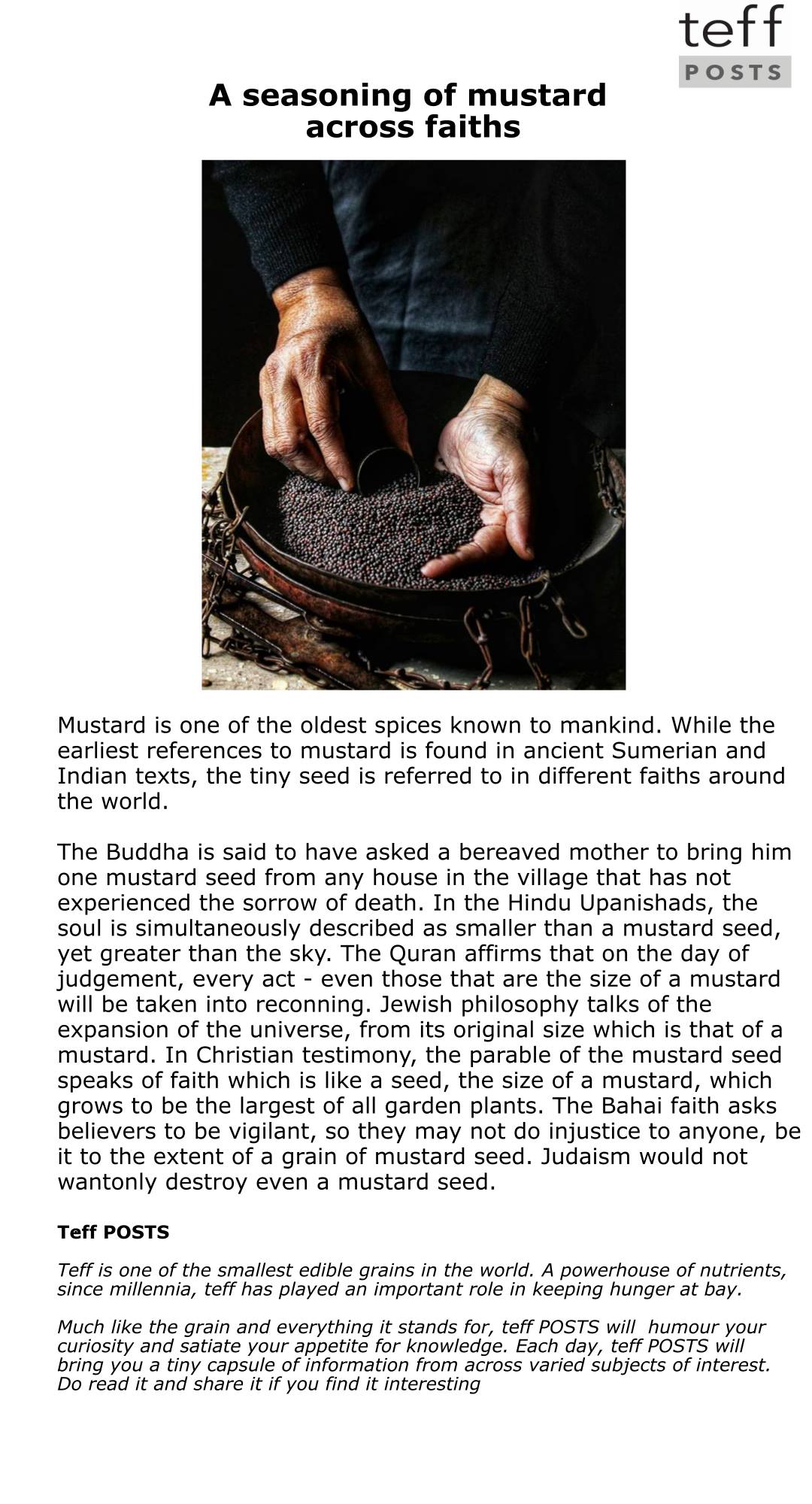 teff
POSTS

A seasoning of mustard across faiths

Mustard is one of the oldest spices known to mankind. While the earliest references to mustard is found in ancient Sumerian and Indian texts, the tiny seed is referred to in different faiths around the world.

The Buddha is said to have asked a bereaved mother to bring him one mustard seed from any house in the village that has not experienced the sorrow of death. In the Hindu Upanishads, the soul is simultaneously described as smaller than a mustard seed, yet greater than the sky. The Quran affirms that on the day of judgement, every act - even those that are the size of a mustard will be taken into reconning. Jewish philosophy talks of the expansion of the universe, from its original size which is that of a mustard. In Christian testimony, the parable of the mustard seed speaks of faith which is like a seed, the size of a mustard, which grows to be the largest of all garden plants. The Bahai faith asks believers to be vigilant, so they may not do injustice to anyone, be it to the extent of a grain of mustard seed. Judaism would not wantonly destroy even a mustard seed.

Teff POSTS

Teff is one of the smallest edible grains in the world. A powerhouse of nutrients, since millennia, teff has played an important role in keeping hunger at bay.

Much like the grain and everything it stands for, teff POSTS will humour your curiosity and satiate your appetite for knowledge. Each day, teff POSTS will bring you a tiny capsule of information from across varied subjects of interest. Do read it and share it if you find it interesting